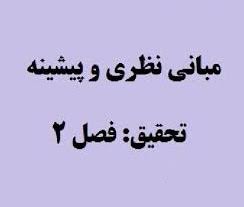 مبانی نظری و پیشینه

تحقیق: فصل ۲